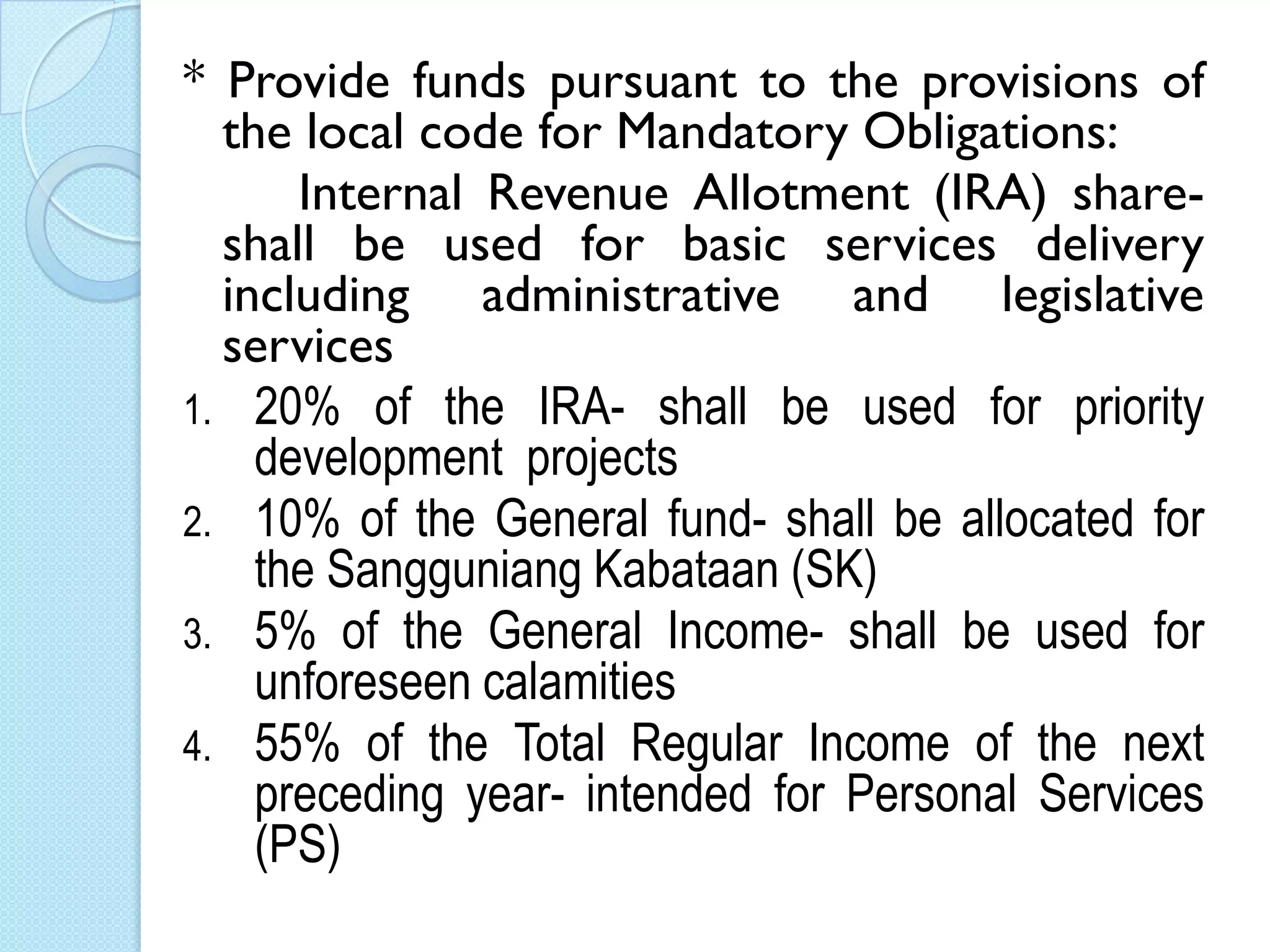 * Provide funds pursuant to the provisions of the local code for Mandatory Obligations:

Internal Revenue Allotment (IRA) share- shall be used for basic services delivery including administrative and legislative services

1. 20% of the IRA- shall be used for priority development projects
2. 10% of the General fund- shall be allocated for the Sangguniang Kabataan (SK)
3. 5% of the General Income- shall be used for unforeseen calamities
4. 55% of the Total Regular Income of the next preceding year- intended for Personal Services (PS)